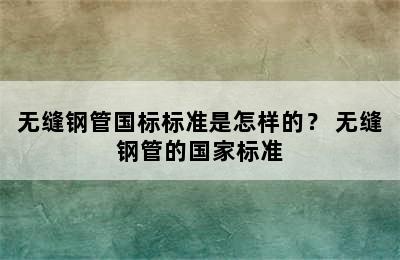 无缝钢管国标标准是怎样的？ 无缝钢管的国家标准